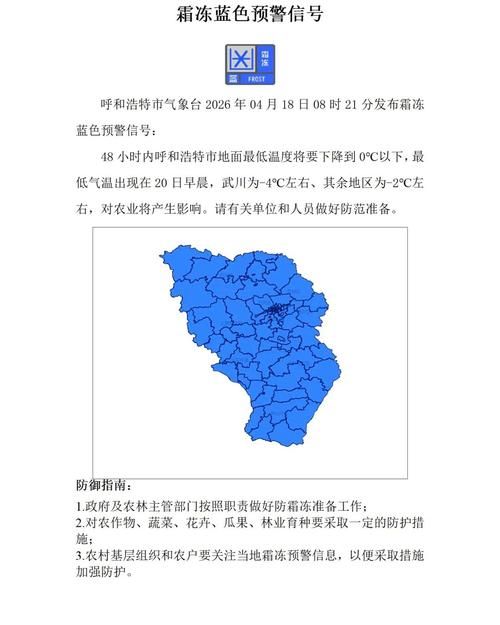 霜冻蓝色预警信号

霜冻
蓝 FROST

呼和浩特市气象台 2026 年 04 月 18 日 08 时 21 分发布霜冻蓝色预警信号：

48 小时内呼和浩特市地面最低温度将要下降到 0℃以下，最低气温出现在 20 日早晨，武川为-4℃左右、其余地区为-2℃左右，对农业将产生影响。请有关单位和人员做好防范准备。

防御指南：

1.政府及农林主管部门按照职责做好防霜冻准备工作；
2.对农作物、蔬菜、花卉、瓜果、林业育种要采取一定的防护措施；
3.农村基层组织和农户要关注当地霜冻预警信息，以便采取措施加强防护。